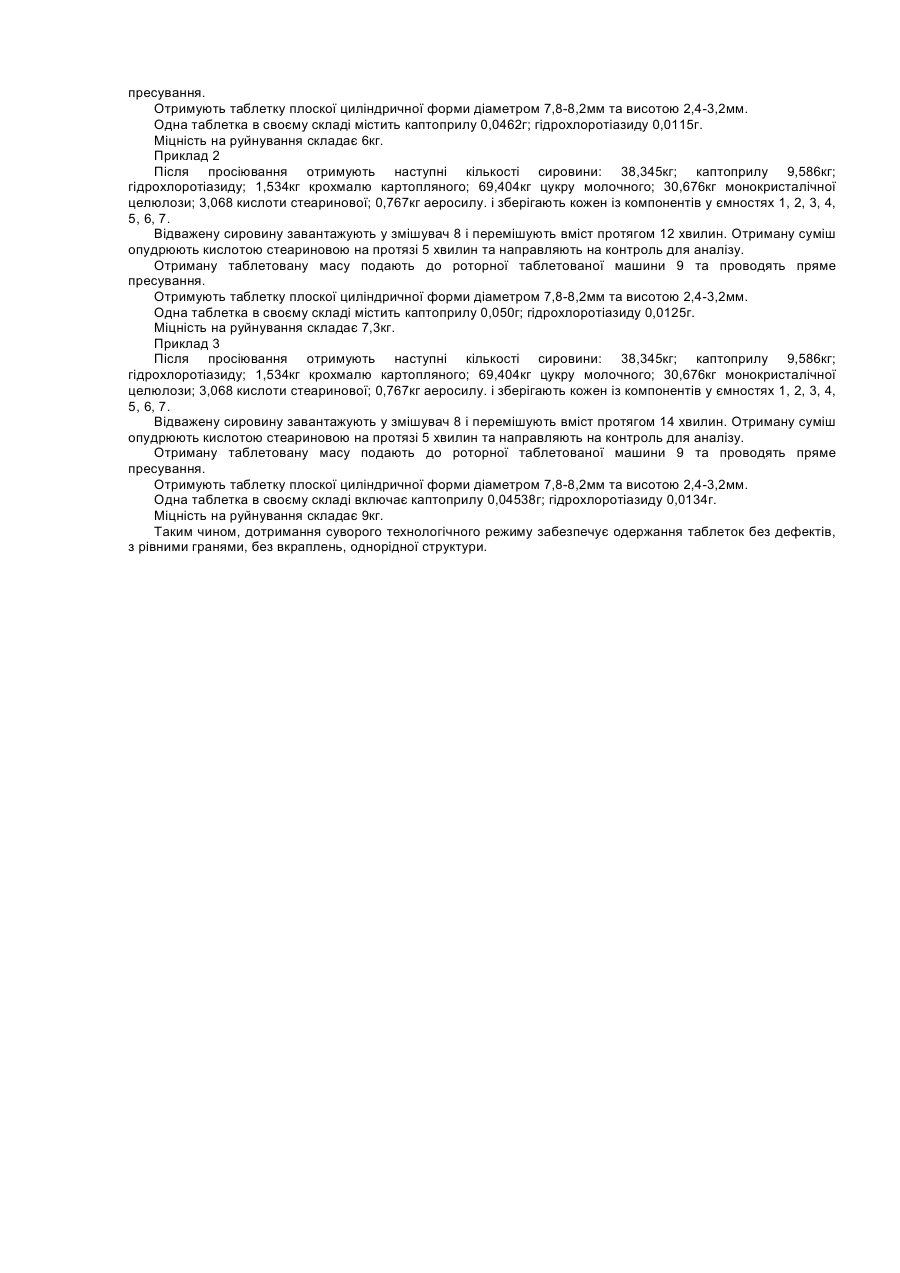 пресування.

Отримують таблетку плоскої циліндричної форми діаметром 7,8-8,2мм та висотою 2,4-3,2мм.

Одна таблетка в своєму складі містить каптоприлу 0,0462г; гідрохлоротіазиду 0,0115г.

Міцність на руйнування складає 6кг.

Приклад 2

Після просіювання отримують наступні кількості сировини: 38,345кг; каптоприлу 9,586кг; гідрохлоротіазиду; 1,534кг крохмалю картопляного; 69,404кг цукру молочного; 30,676кг монокристалічної целюлози; 3,068 кислоти стеаринової; 0,767кг аеросилу. і зберігають кожен із компонентів у ємностях 1, 2, 3, 4, 5, 6, 7.

Відважену сировину завантажують у змішувач 8 і перемішують вміст протягом 12 хвилин. Отриману суміш опудрюють кислотою стеариновою на протязі 5 хвилин та направляють на контроль для аналізу.

Отриману таблетовану масу подають до роторної таблетованої машини 9 та проводять пряме пресування.

Отримують таблетку плоскої циліндричної форми діаметром 7,8-8,2мм та висотою 2,4-3,2мм.

Одна таблетка в своєму складі містить каптоприлу 0,050г; гідрохлоротіазиду 0,0125г.

Міцність на руйнування складає 7,3кг.

Приклад 3

Після просіювання отримують наступні кількості сировини: 38,345кг; каптоприлу 9,586кг; гідрохлоротіазиду; 1,534кг крохмалю картопляного; 69,404кг цукру молочного; 30,676кг монокристалічної целюлози; 3,068 кислоти стеаринової; 0,767кг аеросилу. і зберігають кожен із компонентів у ємностях 1, 2, 3, 4, 5, 6, 7.

Відважену сировину завантажують у змішувач 8 і перемішують вміст протягом 14 хвилин. Отриману суміш опудрюють кислотою стеариновою на протязі 5 хвилин та направляють на контроль для аналізу.

Отриману таблетовану масу подають до роторної таблетованої машини 9 та проводять пряме пресування.

Отримують таблетку плоскої циліндричної форми діаметром 7,8-8,2мм та висотою 2,4-3,2мм.

Одна таблетка в своєму складі включає каптоприлу 0,04538г; гідрохлоротіазиду 0,0134г.

Міцність на руйнування складає 9кг.

Таким чином, дотримання суворого технологічного режиму забезпечує одержання таблеток без дефектів, з рівними гранями, без вкраплень, однорідної структури.